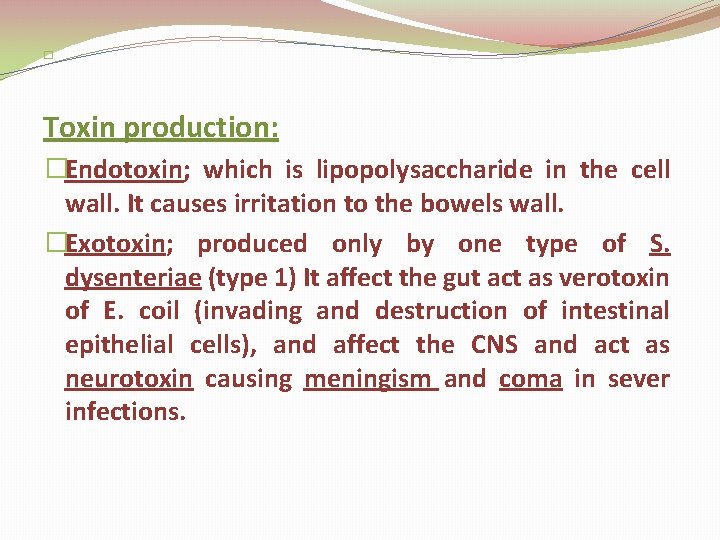 Toxin production:

Endotoxin; which is lipopolysaccharide in the cell wall. It causes irritation to the bowels wall.

Exotoxin; produced only by one type of S. dysenteriae (type 1) It affect the gut act as verotoxin of E. coil (invading and destruction of intestinal epithelial cells), and affect the CNS and act as neurotoxin causing meningism and coma in sever infections.